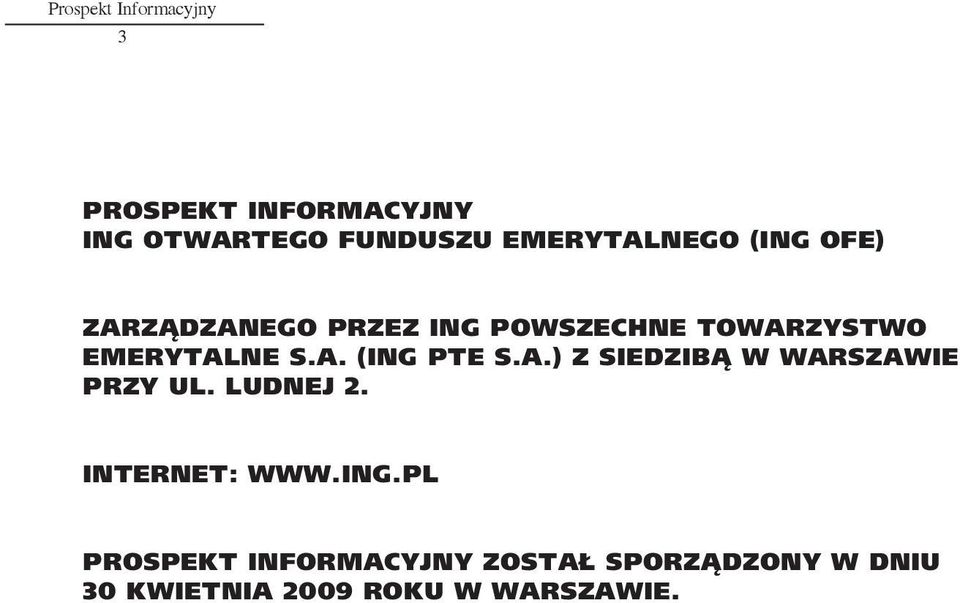 Prospekt Informacyjny
3

PROSPEKT INFORMACYJNY
ING OTWARTEGO FUNDUSZU EMERYTALNEGO (ING OFE)

ZARZĄDZANEGO PRZEZ ING POWSZECHNE TOWARZYSTWO EMERYTALNE S.A. (ING PTE S.A.) Z SIEDZIBĄ W WARSZAWIE PRZY UL. LUDNEJ 2.

INTERNET: WWW.ING.PL

PROSPEKT INFORMACYJNY ZOSTAŁ SPORZĄDZONY W DNIU 30 KWIETNIA 2009 ROKU W WARSZAWIE.